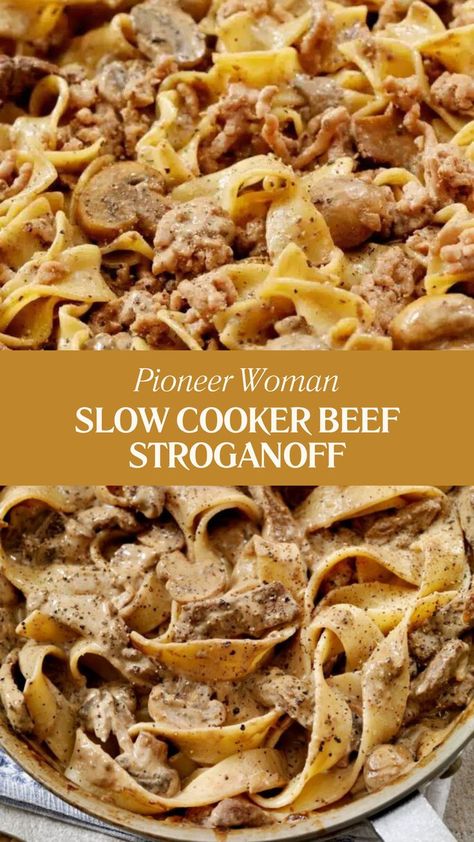 Pioneer Woman
SLOW COOKER BEEF STROGANOFF